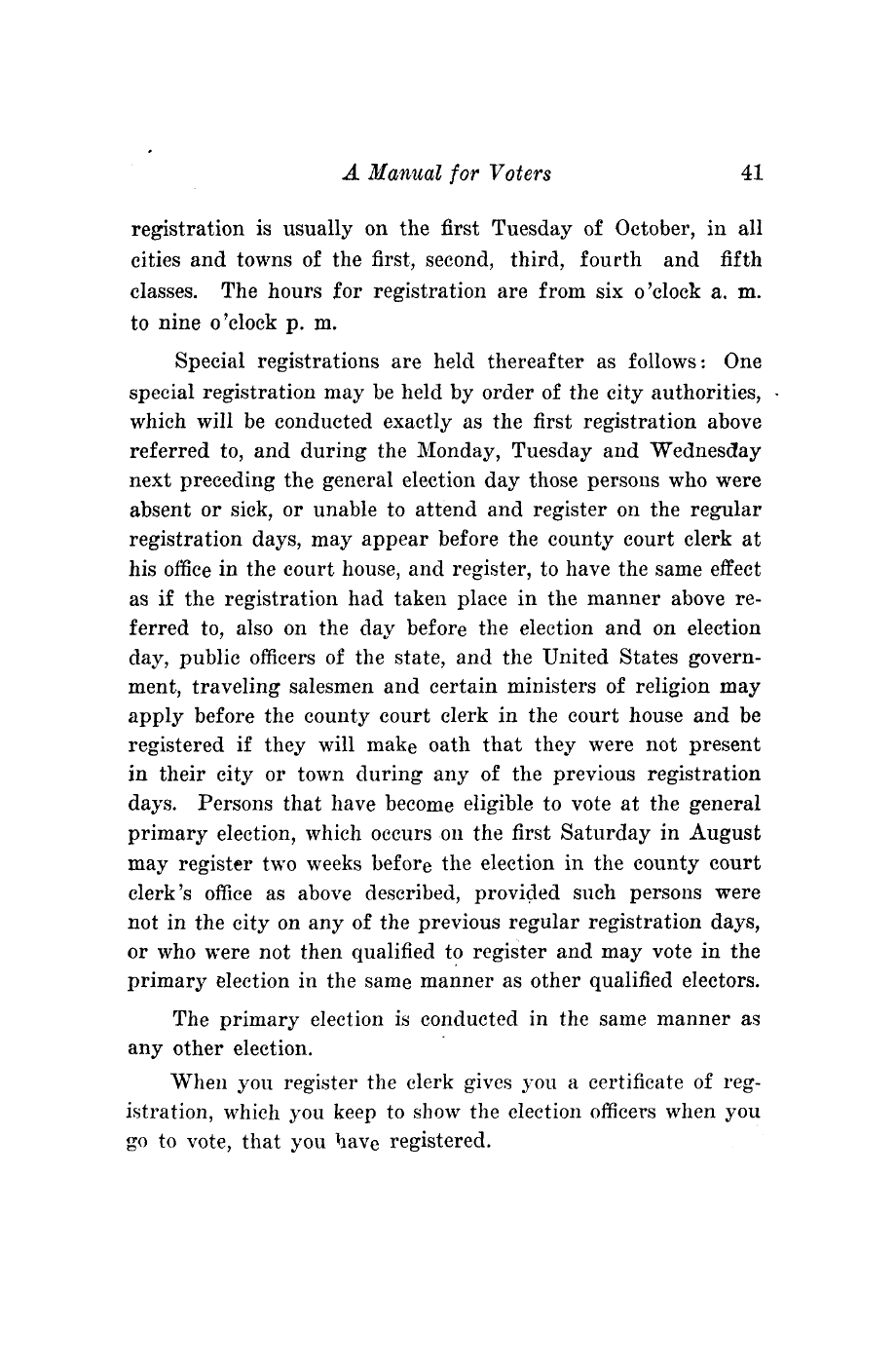 A Manual for Voters 41

registration is usually on the first Tuesday of October, in all cities and towns of the first, second, third, fourth and fifth classes. The hours for registration are from six o'clock a. m. to nine o'clock p. m.

Special registrations are held thereafter as follows: One special registration may be held by order of the city authorities, which will be conducted exactly as the first registration above referred to, and during the Monday, Tuesday and Wednesday next preceding the general election day those persons who were absent or sick, or unable to attend and register on the regular registration days, may appear before the county court clerk at his office in the court house, and register, to have the same effect as if the registration had taken place in the manner above referred to, also on the day before the election and on election day, public officers of the state, and the United States government, traveling salesmen and certain ministers of religion may apply before the county court clerk in the court house and be registered if they will make oath that they were not present in their city or town during any of the previous registration days. Persons that have become eligible to vote at the general primary election, which occurs on the first Saturday in August may register two weeks before the election in the county court clerk's office as above described, provided such persons were not in the city on any of the previous regular registration days, or who were not then qualified to register and may vote in the primary election in the same manner as other qualified electors.

The primary election is conducted in the same manner as any other election.

When you register the clerk gives you a certificate of registration, which you keep to show the election officers when you go to vote, that you have registered.